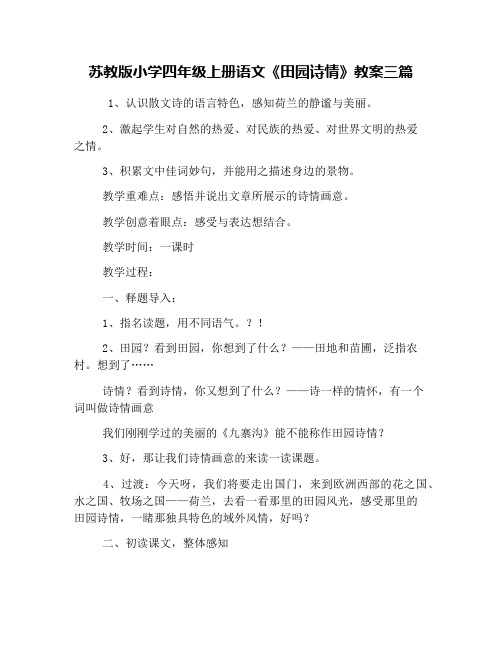 苏教版小学四年级上册语文《田园诗情》教案三篇

1、认识散文诗的语言特色，感知荷兰的静谧与美丽。

2、激起学生对自然的热爱、对民族的热爱、对世界文明的热爱之情。

3、积累文中佳词妙句，并能用之描述身边的景物。

教学重难点：感悟并说出文章所展示的诗情画意。

教学创意着眼点：感受与表达想结合。

教学时间：一课时

教学过程：

一、释题导入：

1、指名读题，用不同语气。？！

2、田园？看到田园，你想到了什么？——田地和苗圃，泛指农村。想到了……

诗情？看到诗情，你又想到了什么？——诗一样的情怀，有一个词叫做诗情画意

我们刚刚学过的美丽的《九寨沟》能不能称作田园诗情？

3、好，那让我们诗情画意的来读一读课题。

4、过渡：今天呀，我们将要走出国门，来到欧洲西部的花之国、水之国、牧场之国——荷兰，去看一看那里的田园风光，感受那里的田园诗情，一睹那独具特色的域外风情，好吗？

二、初读课文，整体感知